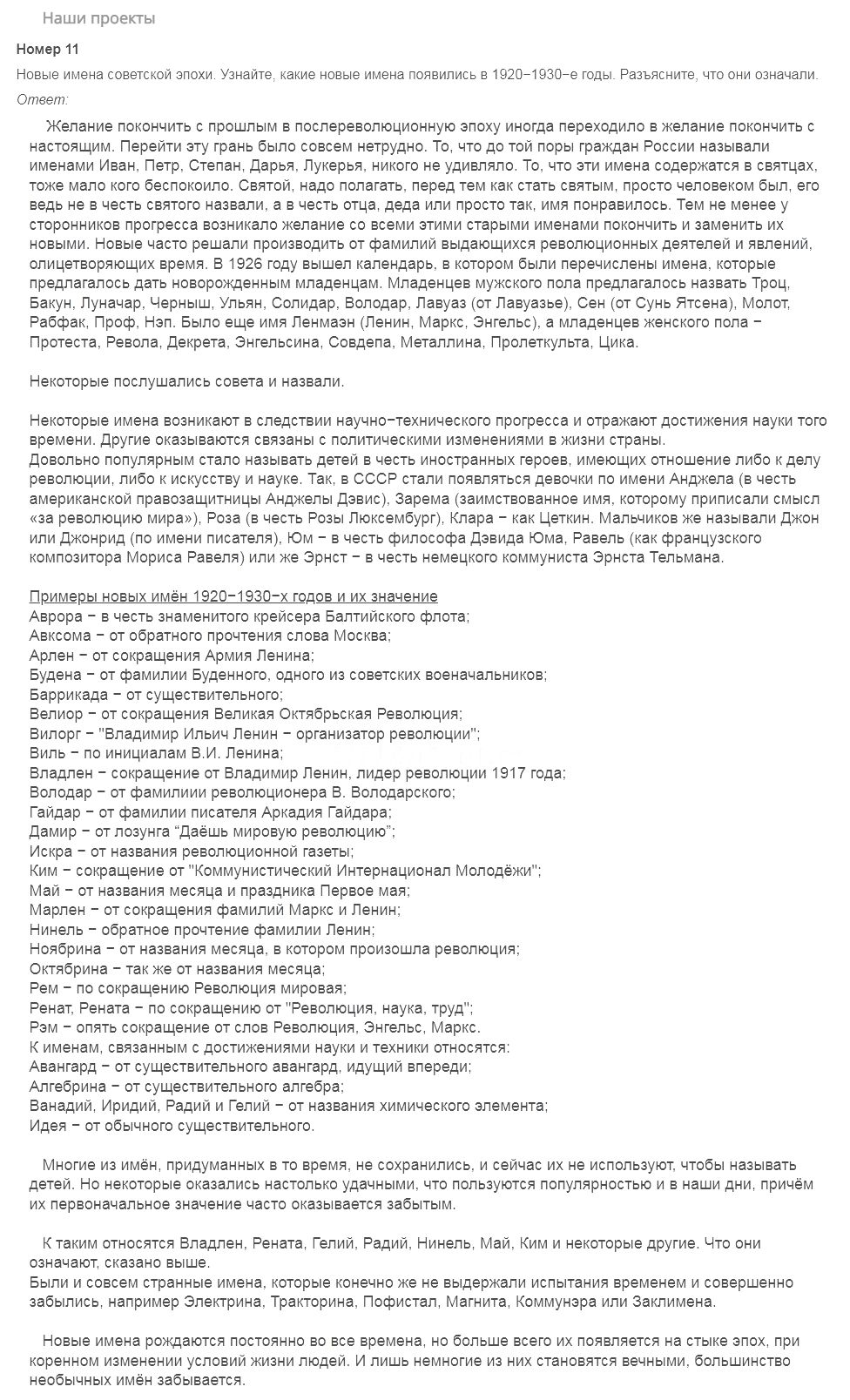 Наши проекты

Номер 11

Новые имена советской эпохи. Узнайте, какие новые имена появились в 1920−1930−е годы. Разъясните, что они означали.

Ответ:

Желание покончить с прошлым в послереволюционную эпоху иногда переходило в желание покончить с настоящим. Перейти эту грань было совсем нетрудно. То, что до той поры граждан России называли именами Иван, Петр, Степан, Дарья, Лукерья, никого не удивляло. То, что эти имена содержатся в святцах, тоже мало кого беспокоило. Святой, надо полагать, перед тем как стать святым, просто человеком был, его ведь не в честь святого назвали, а в честь отца, деда или просто так, имя понравилось. Тем не менее у сторонников прогресса возникало желание со всеми этими старыми именами покончить и заменить их новыми. Новые часто решали производить от фамилий выдающихся революционных деятелей и явлений, олицетворяющих время. В 1926 году вышел календарь, в котором были перечислены имена, которые предлагалось дать новорожденным младенцам. Младенцев мужского пола предлагалось назвать Троц, Бакун, Луначар, Черныш, Ульян, Солидар, Володар, Лавуаз (от Лавуазье), Сен (от Сунь Ятсена), Молот, Рабфак, Проф, Нэп. Было еще имя Ленмаэн (Ленин, Маркс, Энгельс), а младенцев женского пола − Протеста, Револа, Декрета, Энгельсина, Совдепа, Металлина, Пролеткульта, Цика.

Некоторые послушались совета и назвали.

Некоторые имена возникают в следствии научно−технического прогресса и отражают достижения науки того времени. Другие оказываются связаны с политическими изменениями в жизни страны.
Довольно популярным стало называть детей в честь иностранных героев, имеющих отношение либо к делу революции, либо к искусству и науке. Так, в СССР стали появляться девочки по имени Анджела (в честь американской правозащитницы Анджелы Дэвис), Зарема (заимствованное имя, которому приписали смысл «за революцию мира»), Роза (в честь Розы Люксембург), Клара − как Цеткин. Мальчиков же называли Джон или Джонрид (по имени писателя), Юм − в честь философа Дэвида Юма, Равель (как французского композитора Мориса Равеля) или же Эрнст − в честь немецкого коммуниста Эрнста Тельмана.

Примеры новых имён 1920−1930−х годов и их значение
Аврора − в честь знаменитого крейсера Балтийского флота;
Авксома − от обратного прочтения слова Москва;
Арлен − от сокращения Армия Ленина;
Будена − от фамилии Буденного, одного из советских военачальников;
Баррикада − от существительного;
Велиор − от сокращения Великая Октябрьская Революция;
Вилорг − "Владимир Ильич Ленин − организатор революции";
Виль − по инициалам В.И. Ленина;
Владлен − сокращение от Владимир Ленин, лидер революции 1917 года;
Володар − от фамилиии революционера В. Володарского;
Гайдар − от фамилии писателя Аркадия Гайдара;
Дамир − от лозунга “Даёшь мировую революцию”;
Искра − от названия революционной газеты;
Ким − сокращение от "Коммунистический Интернационал Молодёжи";
Май − от названия месяца и праздника Первое мая;
Марлен − от сокращения фамилий Маркс и Ленин;
Нинель − обратное прочтение фамилии Ленин;
Ноябрина − от названия месяца, в котором произошла революция;
Октябрина − так же от названия месяца;
Рем − по сокращению Революция мировая;
Ренат, Рената − по сокращению от "Революция, наука, труд";
Рэм − опять сокращение от слов Революция, Энгельс, Маркс.
К именам, связанным с достижениями науки и техники относятся:
Авангард − от существительного авангард, идущий впереди;
Алгебрина − от существительного алгебра;
Ванадий, Иридий, Радий и Гелий − от названия химического элемента;
Идея − от обычного существительного.

Многие из имён, придуманных в то время, не сохранились, и сейчас их не используют, чтобы называть детей. Но некоторые оказались настолько удачными, что пользуются популярностью и в наши дни, причём их первоначальное значение часто оказывается забытым.

К таким относятся Владлен, Рената, Гелий, Радий, Нинель, Май, Ким и некоторые другие. Что они означают, сказано выше.
Были и совсем странные имена, которые конечно же не выдержали испытания временем и совершенно забылись, например Электрина, Тракторина, Пофистал, Магнита, Коммунэра или Заклимена.

Новые имена рождаются постоянно во все времена, но больше всего их появляется на стыке эпох, при коренном изменении условий жизни людей. И лишь немногие из них становятся вечными, большинство необычных имён забывается.